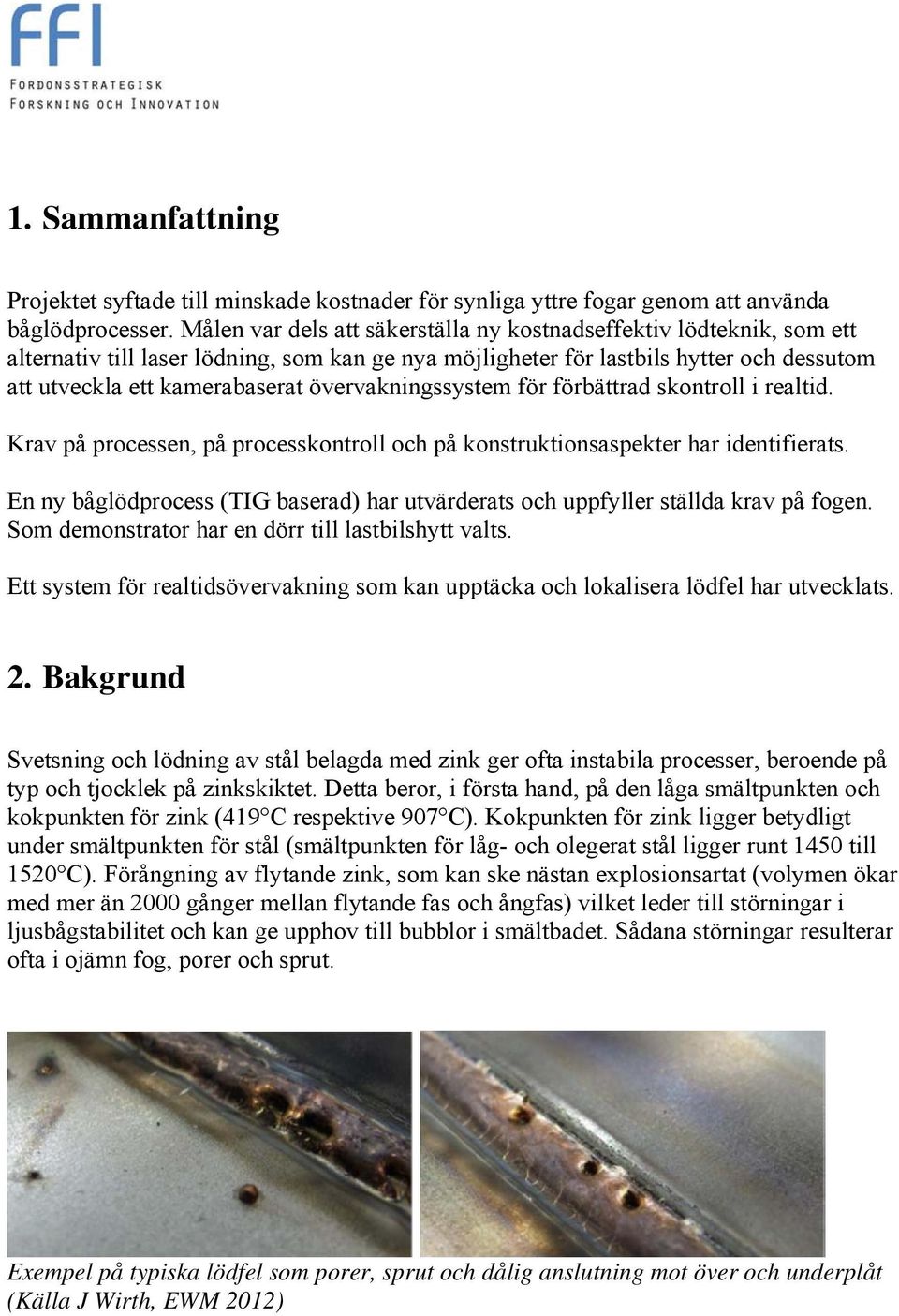 FFI
FORDONSSTRATEGISK
FORSKNING OCH INNOVATION

1. Sammanfattning

Projektet syftade till minskade kostnader för synliga yttre fogar genom att använda båglödprocesser. Målen var dels att säkerställa ny kostnadseffektiv lödteknik, som ett alternativ till laser lödning, som kan ge nya möjligheter för lastbils hytter och dessutom att utveckla ett kamerabaserat övervakningssystem för förbättrad skontroll i realtid.

Krav på processen, på processkontroll och på konstruktionsaspekter har identifierats.

En ny båglödprocess (TIG baserad) har utvärderats och uppfyller ställda krav på fogen. Som demonstrator har en dörr till lastbilshytt valts.

Ett system för realtidsövervakning som kan upptäcka och lokalisera lödfel har utvecklats.

2. Bakgrund

Svetsning och lödning av stål belagda med zink ger ofta instabila processer, beroende på typ och tjocklek på zinkskiktet. Detta beror, i första hand, på den låga smältpunkten och kokpunkten för zink (419°C respektive 907°C). Kokpunkten för zink ligger betydligt under smältpunkten för stål (smältpunkten för låg- och olegerat stål ligger runt 1450 till 1520°C). Förångning av flytande zink, som kan ske nästan explosionsartat (volymen ökar med mer än 2000 gånger mellan flytande fas och ångfas) vilket leder till störningar i ljusbågstabilitet och kan ge upphov till bubblor i smältbadet. Sådana störningar resulterar ofta i ojämn fog, porer och sprut.

Exempel på typiska lödfel som porer, sprut och dålig anslutning mot över och underplåt (Källa J Wirth, EWM 2012)